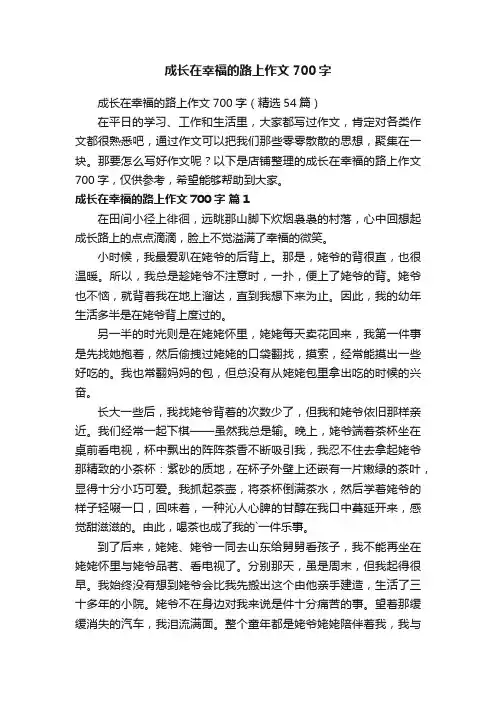 成长在幸福的路上作文700字

成长在幸福的路上作文700字（精选54篇）

在平日的学习、工作和生活里，大家都写过作文，肯定对各类作文都很熟悉吧，通过作文可以把我们那些零零散散的思想，聚集在一块。那要怎么写好作文呢？以下是店铺整理的成长在幸福的路上作文700字，仅供参考，希望能够帮助到大家。

成长在幸福的路上作文700字 篇1

在田间小径上徘徊，远眺那山脚下炊烟袅袅的村落，心中回想起成长路上的点点滴滴，脸上不觉溢满了幸福的微笑。

小时候，我最爱趴在姥爷的后背上。那是，姥爷的背很直，也很温暖。所以，我总是趁姥爷不注意时，一扑，便上了姥爷的背。姥爷也不恼，就背着我在地上溜达，直到我想下来为止。因此，我的幼年生活多半是在姥爷背上度过的。

另一半的时光则是在姥姥怀里，姥姥每天卖花回来，我第一件事是先找她抱着，然后偷拽过姥姥的口袋翻找，摸索，经常能摸出一些好吃的。我也常翻妈妈的包，但总没有从姥姥包里拿出吃的时候的兴奋。

长大一些后，我找姥爷背着的次数少了，但我和姥爷依旧那样亲近。我们经常一起下棋——虽然我总是输。晚上，姥爷端着茶杯坐在桌前看电视，杯中飘出的阵阵茶香不断吸引我，我忍不住去拿起姥爷那精致的小茶杯：紫砂的质地，在杯子外壁上还嵌有一片嫩绿的茶叶，显得十分小巧可爱。我抓起茶壶，将茶杯倒满茶水，然后学着姥爷的样子轻啜一口，回味着，一种沁人心脾的甘醇在我口中蔓延开来，感觉甜滋滋的。由此，喝茶也成了我的`一件乐事。

到了后来，姥姥、姥爷一同去山东给舅舅看孩子，我不能再坐在姥姥怀里与姥爷品茗、看电视了。分别那天，虽是周末，但我起得很早。我始终没有想到姥爷会比我先搬出这个由他亲手建造，生活了三十多年的小院。姥爷不在身边对我来说是件十分痛苦的事。望着那缓缓消失的汽车，我泪流满面。整个童年都是姥爷姥姥陪伴着我，我与